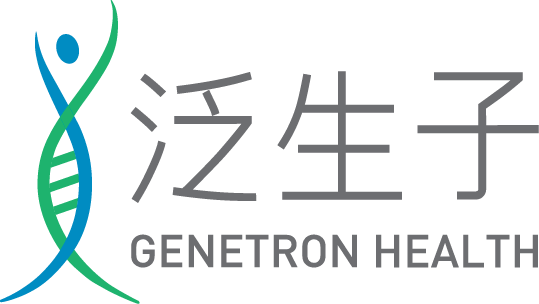 泛生子
GENETRON HEALTH